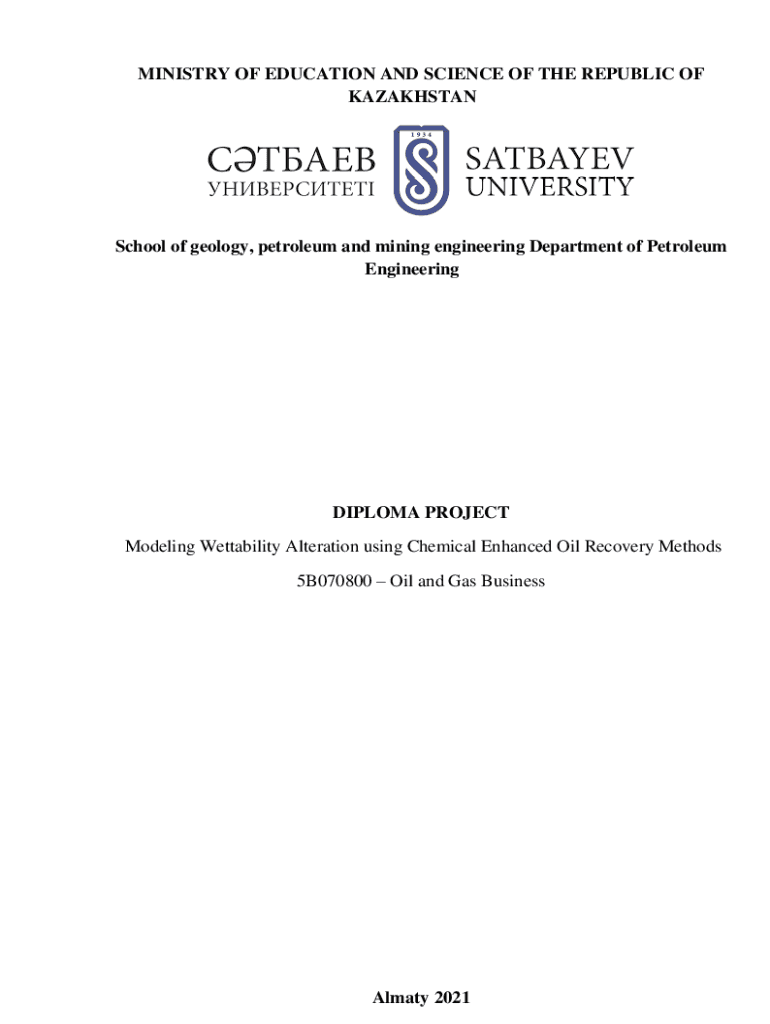 MINISTRY OF EDUCATION AND SCIENCE OF THE REPUBLIC OF KAZAKHSTAN

СӘТБАЕВ УНИВЕРСИТЕТІ

1934

SATBAYEV UNIVERSITY

School of geology, petroleum and mining engineering Department of Petroleum Engineering

DIPLOMA PROJECT

Modeling Wettability Alteration using Chemical Enhanced Oil Recovery Methods

5B070800 – Oil and Gas Business

Almaty 2021